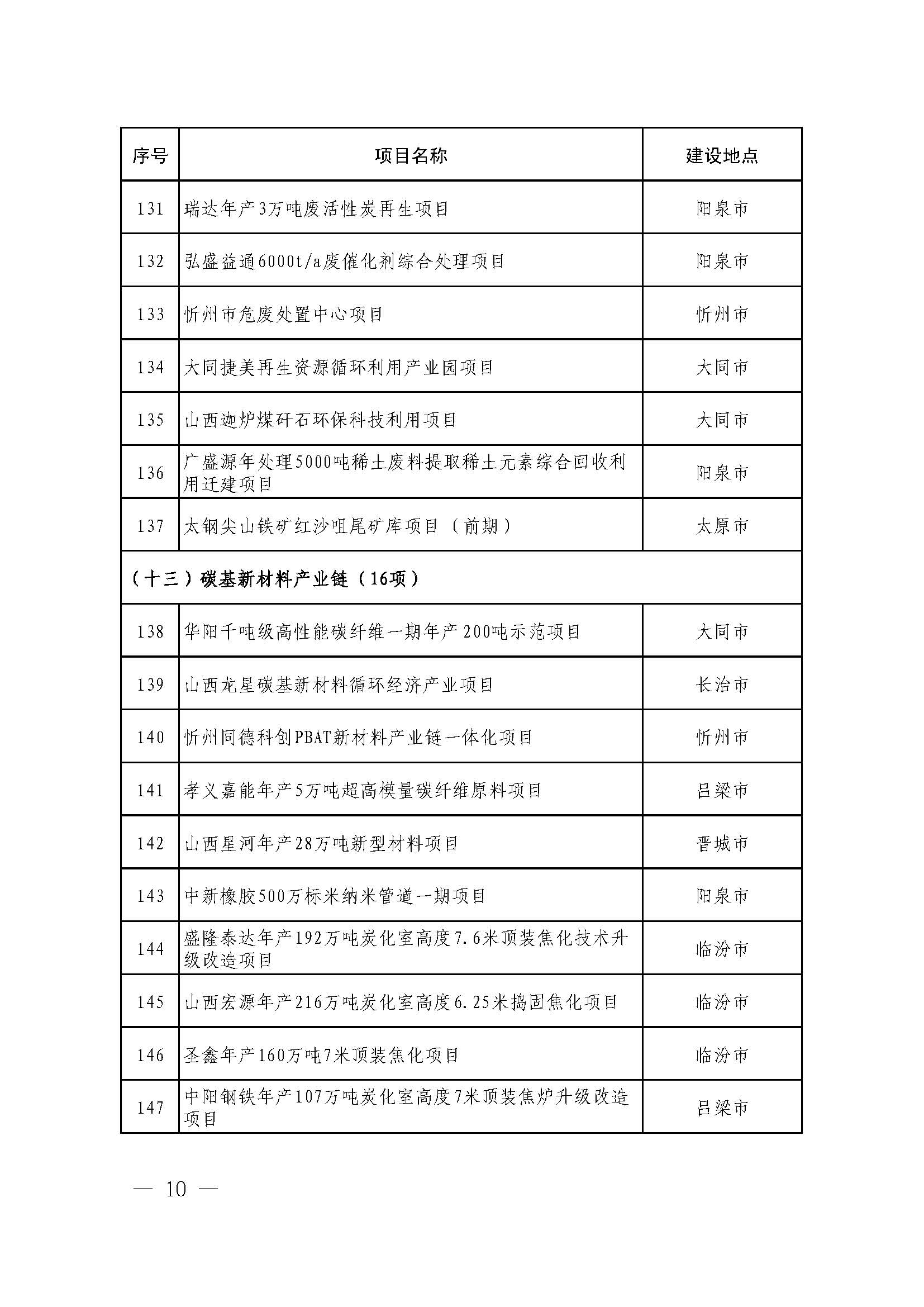 | 序号 | 项目名称 | 建设地点 |
|---|---|---|
| 131 | 瑞达年产3万吨废活性炭再生项目 | 阳泉市 |
| 132 | 弘盛益通6000t/a废催化剂综合处理项目 | 阳泉市 |
| 133 | 忻州市危废处置中心项目 | 忻州市 |
| 134 | 大同捷美再生资源循环利用产业园项目 | 大同市 |
| 135 | 山西迦炉煤矸石环保科技利用项目 | 大同市 |
| 136 | 广盛源年处理5000吨稀土废料提取稀土元素综合回收利用迁建项目 | 阳泉市 |
| 137 | 太钢尖山铁矿红沙咀尾矿库项目（前期） | 太原市 |
| （十三）碳基新材料产业链（16项） | | |
| 138 | 华阳千吨级高性能碳纤维一期年产200吨示范项目 | 大同市 |
| 139 | 山西龙星碳基新材料循环经济产业项目 | 长治市 |
| 140 | 忻州同德科创PBAT新材料产业链一体化项目 | 忻州市 |
| 141 | 孝义嘉能年产5万吨超高模量碳纤维原料项目 | 吕梁市 |
| 142 | 山西星河年产28万吨新型材料项目 | 晋城市 |
| 143 | 中新橡胶500万标米纳米管道一期项目 | 阳泉市 |
| 144 | 盛隆泰达年产192万吨炭化室高度7.6米顶装焦化技术升级改造项目 | 临汾市 |
| 145 | 山西宏源年产216万吨炭化室高度6.25米捣固焦化项目 | 临汾市 |
| 146 | 圣鑫年产160万吨7米顶装焦化项目 | 临汾市 |
| 147 | 中阳钢铁年产107万吨炭化室高度7米顶装焦炉升级改造项目 | 吕梁市 |

— 10 —